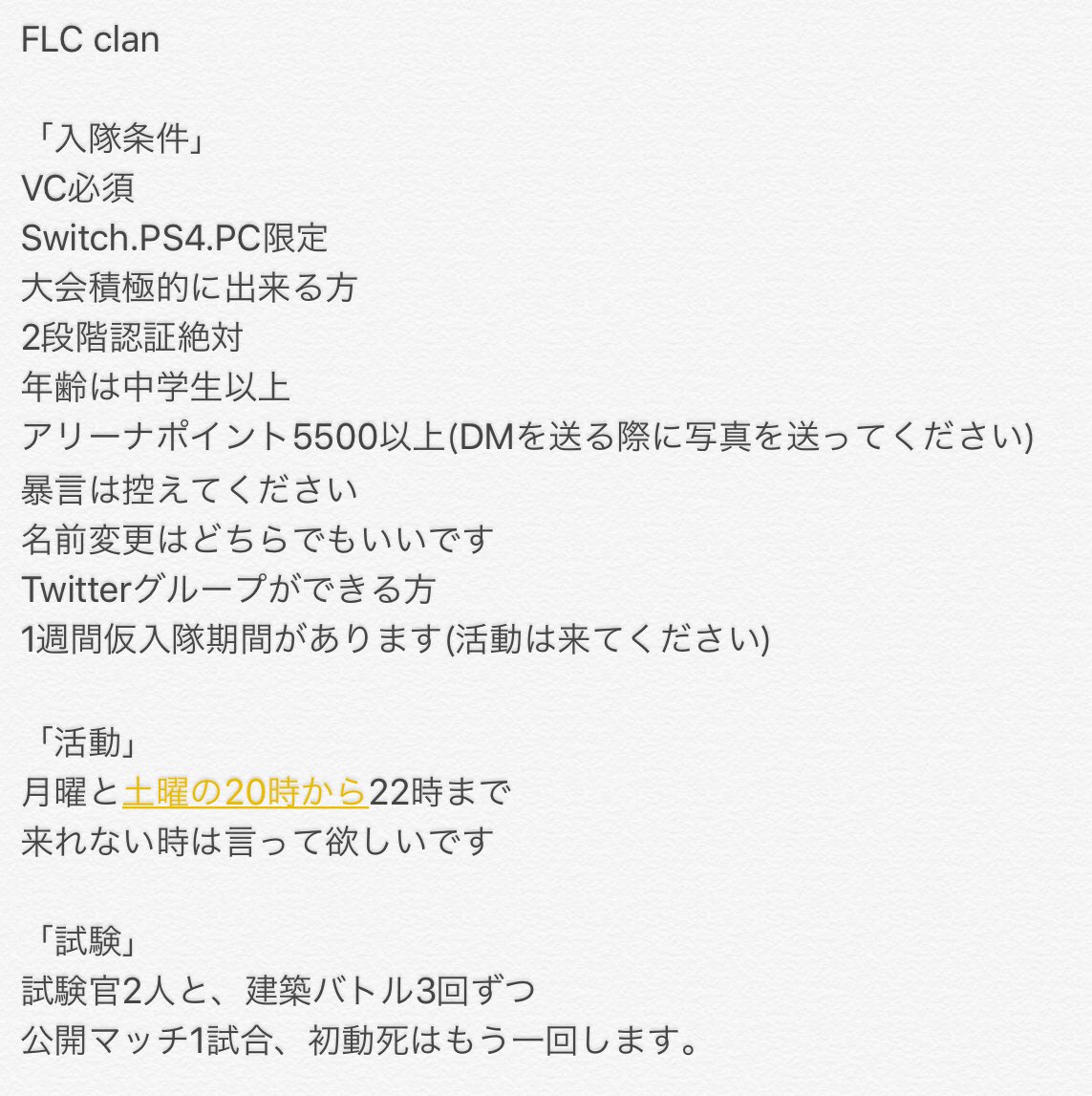 FLC clan

「入隊条件」
VC必須
Switch.PS4.PC限定
大会積極的に出来る方
2段階認証絶対
年齢は中学生以上
アリーナポイント5500以上(DMを送る際に写真を送ってください)
暴言は控えてください
名前変更はどちらでもいいです
Twitterグループができる方
1週間仮入隊期間があります(活動は来てください)

「活動」
月曜と土曜の20時から22時まで
来れない時は言って欲しいです

「試験」
試験官2人と、建築バトル3回ずつ
公開マッチ1試合、初動死はもう一回します。